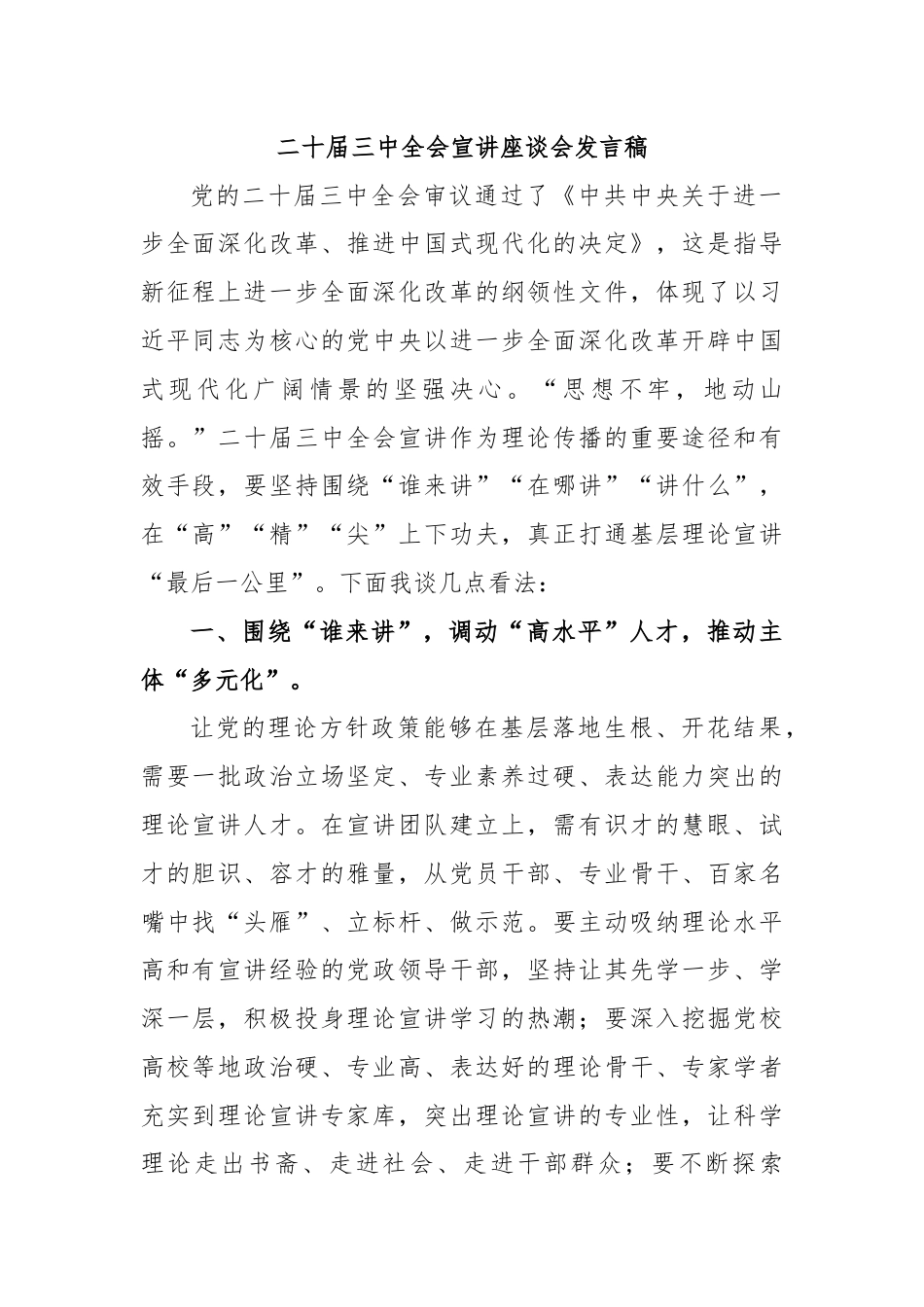 二十届三中全会宣讲座谈会发言稿

党的二十届三中全会审议通过了《中共中央关于进一步全面深化改革、推进中国式现代化的决定》，这是指导新征程上进一步全面深化改革的纲领性文件，体现了以习近平同志为核心的党中央以进一步全面深化改革开辟中国式现代化广阔情景的坚强决心。“思想不牢，地动山摇。”二十届三中全会宣讲作为理论传播的重要途径和有效手段，要坚持围绕“谁来讲”“在哪讲”“讲什么”，在“高”“精”“尖”上下功夫，真正打通基层理论宣讲“最后一公里”。下面我谈几点看法：

一、围绕“谁来讲”，调动“高水平”人才，推动主体“多元化”。

让党的理论方针政策能够在基层落地生根、开花结果，需要一批政治立场坚定、专业素养过硬、表达能力突出的理论宣讲人才。在宣讲团队建立上，需有识才的慧眼、试才的胆识、容才的雅量，从党员干部、专业骨干、百家名嘴中找“头雁”、立标杆、做示范。要主动吸纳理论水平高和有宣讲经验的党政领导干部，坚持让其先学一步、学深一层，积极投身理论宣讲学习的热潮；要深入挖掘党校高校等地政治硬、专业高、表达好的理论骨干、专家学者充实到理论宣讲专家库，突出理论宣讲的专业性，让科学理论走出书斋、走进社会、走进干部群众；要不断探索